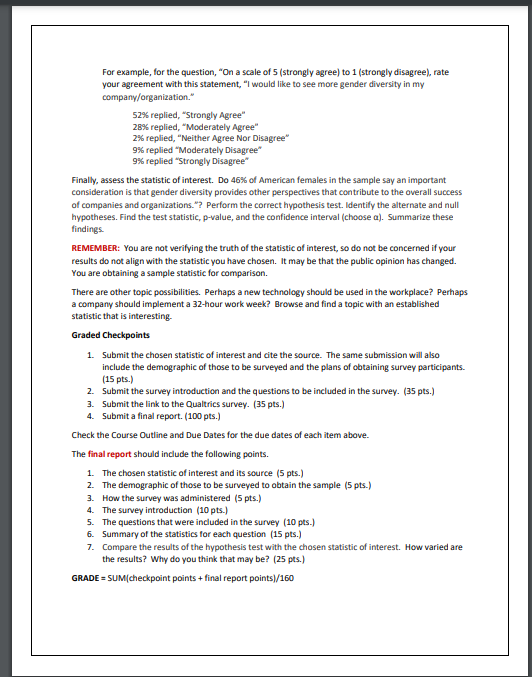 For example, for the question, "On a scale of 5 (strongly agree) to 1 (strongly disagree), rate your agreement with this statement, "I would like to see more gender diversity in my company/organization."

52% replied, "Strongly Agree"
28% replied, "Moderately Agree"
2% replied, "Neither Agree Nor Disagree"
9% replied "Moderately Disagree"
9% replied "Strongly Disagree"

Finally, assess the statistic of interest. Do 46% of American females in the sample say an important consideration is that gender diversity provides other perspectives that contribute to the overall success of companies and organizations."? Perform the correct hypothesis test. Identify the alternate and null hypotheses. Find the test statistic, p-value, and the confidence interval (choose α). Summarize these findings.

REMEMBER: You are not verifying the truth of the statistic of interest, so do not be concerned if your results do not align with the statistic you have chosen. It may be that the public opinion has changed. You are obtaining a sample statistic for comparison.

There are other topic possibilities. Perhaps a new technology should be used in the workplace? Perhaps a company should implement a 32-hour work week? Browse and find a topic with an established statistic that is interesting.

Graded Checkpoints

1. Submit the chosen statistic of interest and cite the source. The same submission will also include the demographic of those to be surveyed and the plans of obtaining survey participants. (15 pts.)
2. Submit the survey introduction and the questions to be included in the survey. (35 pts.)
3. Submit the link to the Qualtrics survey. (35 pts.)
4. Submit a final report. (100 pts.)

Check the Course Outline and Due Dates for the due dates of each item above.

The final report should include the following points.

1. The chosen statistic of interest and its source (5 pts.)
2. The demographic of those to be surveyed to obtain the sample (5 pts.)
3. How the survey was administered (5 pts.)
4. The survey introduction (10 pts.)
5. The questions that were included in the survey (10 pts.)
6. Summary of the statistics for each question (15 pts.)
7. Compare the results of the hypothesis test with the chosen statistic of interest. How varied are the results? Why do you think that may be? (25 pts.)

GRADE = SUM(checkpoint points + final report points)/160